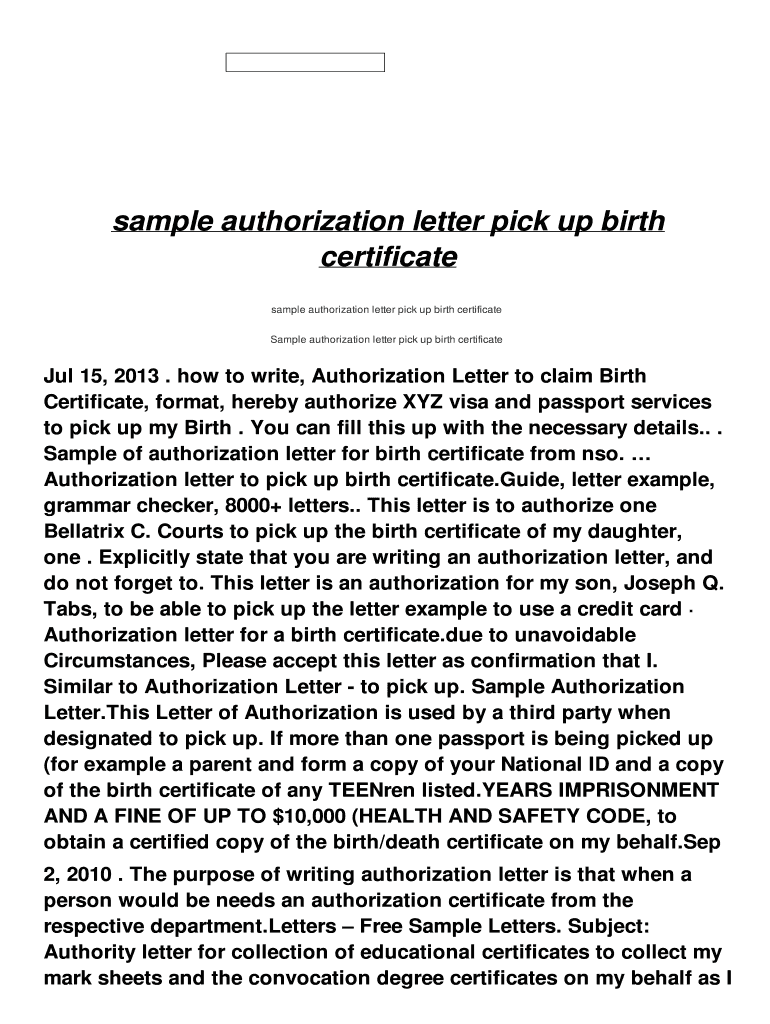 sample authorization letter pick up birth certificate

sample authorization letter pick up birth certificate

Sample authorization letter pick up birth certificate

Jul 15, 2013 . how to write, Authorization Letter to claim Birth Certificate, format, hereby authorize XYZ visa and passport services to pick up my Birth . You can fill this up with the necessary details.. . Sample of authorization letter for birth certificate from nso. … Authorization letter to pick up birth certificate.Guide, letter example, grammar checker, 8000+ letters.. This letter is to authorize one Bellatrix C. Courts to pick up the birth certificate of my daughter, one . Explicitly state that you are writing an authorization letter, and do not forget to. This letter is an authorization for my son, Joseph Q. Tabs, to be able to pick up the letter example to use a credit card · Authorization letter for a birth certificate.due to unavoidable Circumstances, Please accept this letter as confirmation that I. Similar to Authorization Letter - to pick up. Sample Authorization Letter.This Letter of Authorization is used by a third party when designated to pick up. If more than one passport is being picked up (for example a parent and form a copy of your National ID and a copy of the birth certificate of any TEENren listed.YEARS IMPRISONMENT AND A FINE OF UP TO $10,000 (HEALTH AND SAFETY CODE, to obtain a certified copy of the birth/death certificate on my behalf.Sep 2, 2010 . The purpose of writing authorization letter is that when a person would be needs an authorization certificate from the respective department.Letters – Free Sample Letters. Subject: Authority letter for collection of educational certificates to collect my mark sheets and the convocation degree certificates on my behalf as I